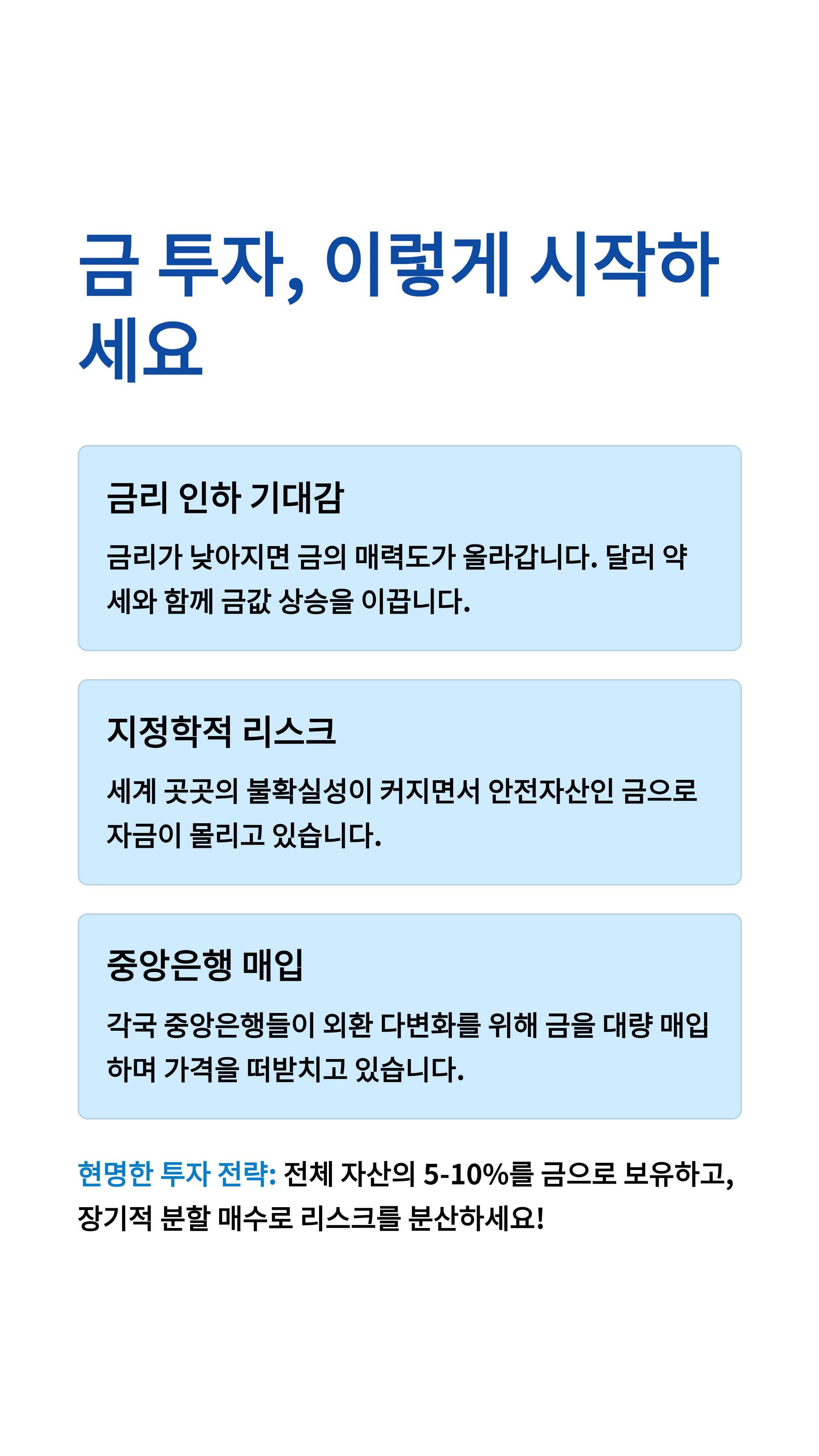 금 투자, 이렇게 시작하세요

금리 인하 기대감

금리가 낮아지면 금의 매력도가 올라갑니다. 달러 약세와 함께 금값 상승을 이끕니다.

지정학적 리스크

세계 곳곳의 불확실성이 커지면서 안전자산인 금으로 자금이 몰리고 있습니다.

중앙은행 매입

각국 중앙은행들이 외환 다변화를 위해 금을 대량 매입하며 가격을 떠받치고 있습니다.

현명한 투자 전략: 전체 자산의 5-10%를 금으로 보유하고, 장기적 분할 매수로 리스크를 분산하세요!